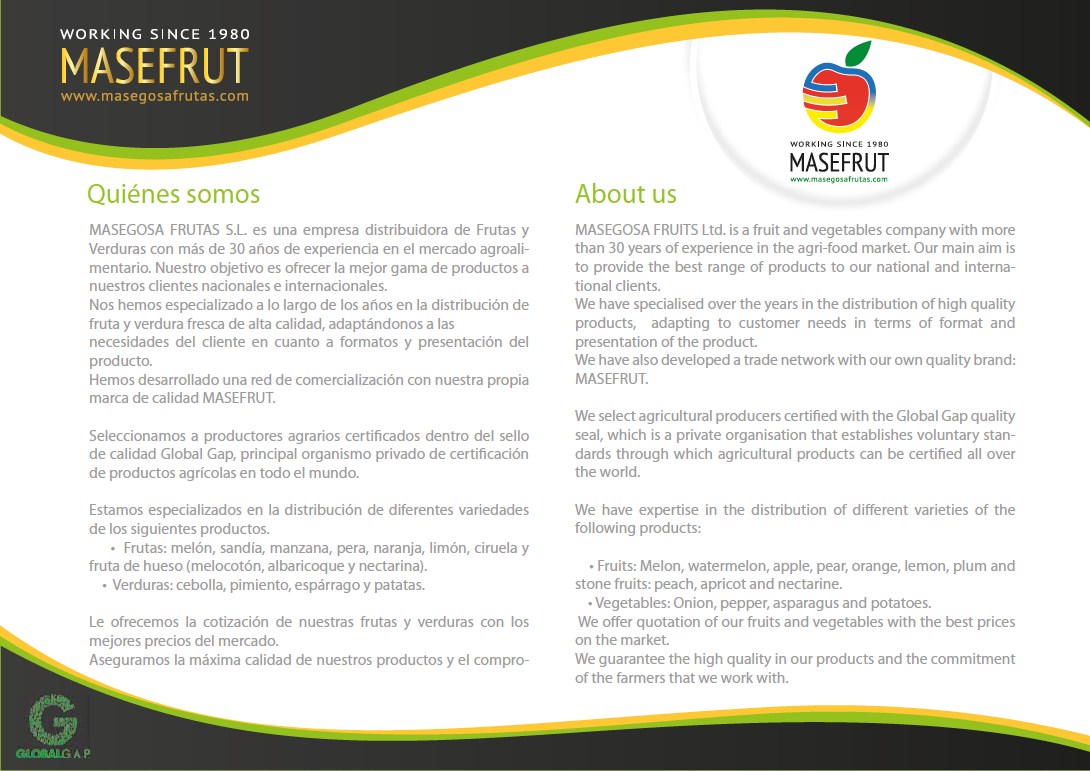 WORKING SINCE 1980
MASEFRUT
www.masegosafrutas.com

WORKING SINCE 1980
MASEFRUT
www.masegosafrutas.com

Quiénes somos

MASEGOSA FRUTAS S.L. es una empresa distribuidora de Frutas y Verduras con más de 30 años de experiencia en el mercado agroalimentario. Nuestro objetivo es ofrecer la mejor gama de productos a nuestros clientes nacionales e internacionales.
Nos hemos especializado a lo largo de los años en la distribución de fruta y verdura fresca de alta calidad, adaptándonos a las necesidades del cliente en cuanto a formatos y presentación del producto.
Hemos desarrollado una red de comercialización con nuestra propia marca de calidad MASEFRUT.

Seleccionamos a productores agrarios certificados dentro del sello de calidad Global Gap, principal organismo privado de certificación de productos agrícolas en todo el mundo.

Estamos especializados en la distribución de diferentes variedades de los siguientes productos.
• Frutas: melón, sandía, manzana, pera, naranja, limón, ciruela y fruta de hueso (melocotón, albaricoque y nectarina).
• Verduras: cebolla, pimiento, espárrago y patatas.

Le ofrecemos la cotización de nuestras frutas y verduras con los mejores precios del mercado.
Aseguramos la máxima calidad de nuestros productos y el compro-

About us

MASEGOSA FRUITS Ltd. is a fruit and vegetables company with more than 30 years of experience in the agri-food market. Our main aim is to provide the best range of products to our national and international clients.
We have specialised over the years in the distribution of high quality products, adapting to customer needs in terms of format and presentation of the product.
We have also developed a trade network with our own quality brand: MASEFRUT.

We select agricultural producers certified with the Global Gap quality seal, which is a private organisation that establishes voluntary standards through which agricultural products can be certified all over the world.

We have expertise in the distribution of different varieties of the following products:

• Fruits: Melon, watermelon, apple, pear, orange, lemon, plum and stone fruits: peach, apricot and nectarine.
• Vegetables: Onion, pepper, asparagus and potatoes.
We offer quotation of our fruits and vegetables with the best prices on the market.
We guarantee the high quality in our products and the commitment of the farmers that we work with.

GLOBALG.A.P.